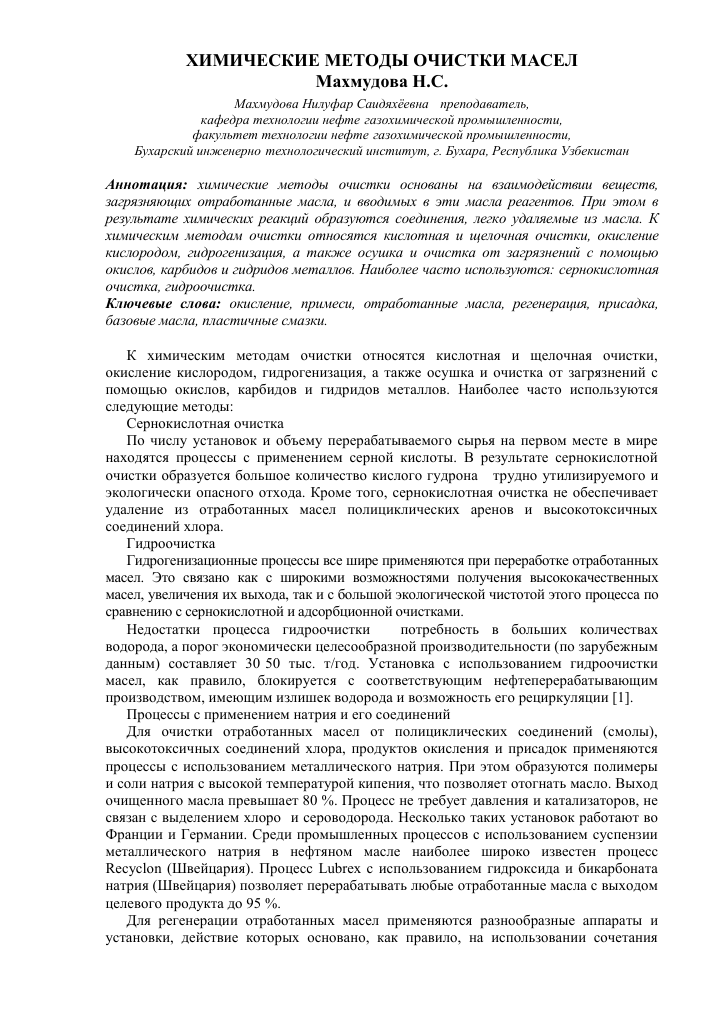 ХИМИЧЕСКИЕ МЕТОДЫ ОЧИСТКИ МАСЕЛ
Махмудова Н.С.

Махмудова Нилуфар Саидяхёевна   преподаватель,
кафедра технологии нефте газохимической промышленности,
факультет технологии нефте газохимической промышленности,
Бухарский инженерно технологический институт, г. Бухара, Республика Узбекистан

Аннотация: химические методы очистки основаны на взаимодействии веществ, загрязняющих отработанные масла, и вводимых в эти масла реагентов. При этом в результате химических реакций образуются соединения, легко удаляемые из масла. К химическим методам очистки относятся кислотная и щелочная очистки, окисление кислородом, гидрогенизация, а также осушка и очистка от загрязнений с помощью окислов, карбидов и гидридов металлов. Наиболее часто используются: сернокислотная очистка, гидроочистка.
Ключевые слова: окисление, примеси, отработанные масла, регенерация, присадка, базовые масла, пластичные смазки.

К химическим методам очистки относятся кислотная и щелочная очистки, окисление кислородом, гидрогенизация, а также осушка и очистка от загрязнений с помощью окислов, карбидов и гидридов металлов. Наиболее часто используются следующие методы:
Сернокислотная очистка
По числу установок и объему перерабатываемого сырья на первом месте в мире находятся процессы с применением серной кислоты. В результате сернокислотной очистки образуется большое количество кислого гудрона   трудно утилизируемого и экологически опасного отхода. Кроме того, сернокислотная очистка не обеспечивает удаление из отработанных масел полициклических аренов и высокотоксичных соединений хлора.
Гидроочистка
Гидрогенизационные процессы все шире применяются при переработке отработанных масел. Это связано как с широкими возможностями получения высококачественных масел, увеличения их выхода, так и с большой экологической чистотой этого процесса по сравнению с сернокислотной и адсорбционной очистками.
Недостатки процесса гидроочистки   потребность в больших количествах водорода, а порог экономически целесообразной производительности (по зарубежным данным) составляет 30 50 тыс. т/год. Установка с использованием гидроочистки масел, как правило, блокируется с соответствующим нефтеперерабатывающим производством, имеющим излишек водорода и возможность его рециркуляции [1].
Процессы с применением натрия и его соединений
Для очистки отработанных масел от полициклических соединений (смолы), высокотоксичных соединений хлора, продуктов окисления и присадок применяются процессы с использованием металлического натрия. При этом образуются полимеры и соли натрия с высокой температурой кипения, что позволяет отогнать масло. Выход очищенного масла превышает 80 %. Процесс не требует давления и катализаторов, не связан с выделением хлоро  и сероводорода. Несколько таких установок работают во Франции и Германии. Среди промышленных процессов с использованием суспензии металлического натрия в нефтяном масле наиболее широко известен процесс Recyclon (Швейцария). Процесс Lubrex с использованием гидроксида и бикарбоната натрия (Швейцария) позволяет перерабатывать любые отработанные масла с выходом целевого продукта до 95 %.
Для регенерации отработанных масел применяются разнообразные аппараты и установки, действие которых основано, как правило, на использовании сочетания